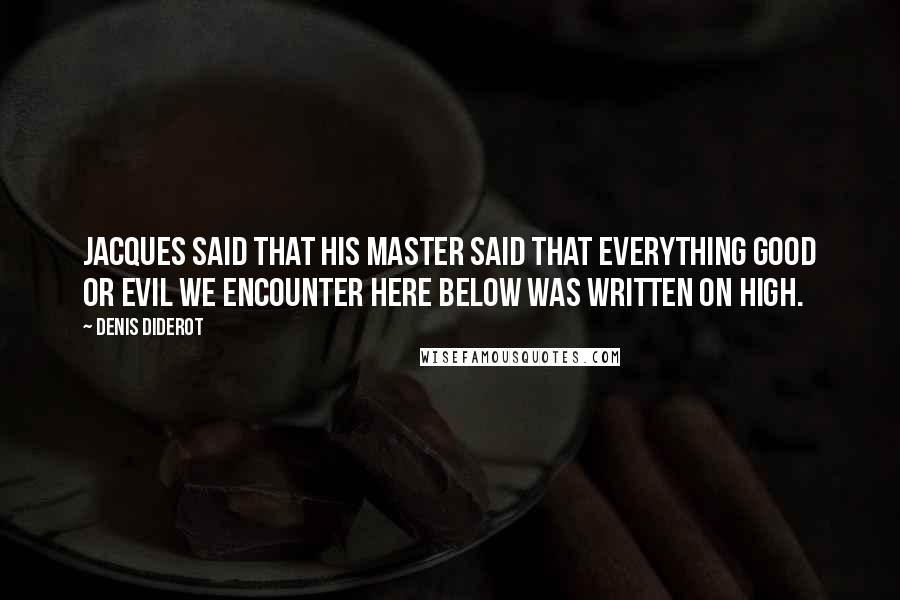 JACQUES SAID THAT HIS MASTER SAID THAT EVERYTHING GOOD OR EVIL WE ENCOUNTER HERE BELOW WAS WRITTEN ON HIGH.

~ DENIS DIDEROT

WISEFAMOUSQUOTES.COM